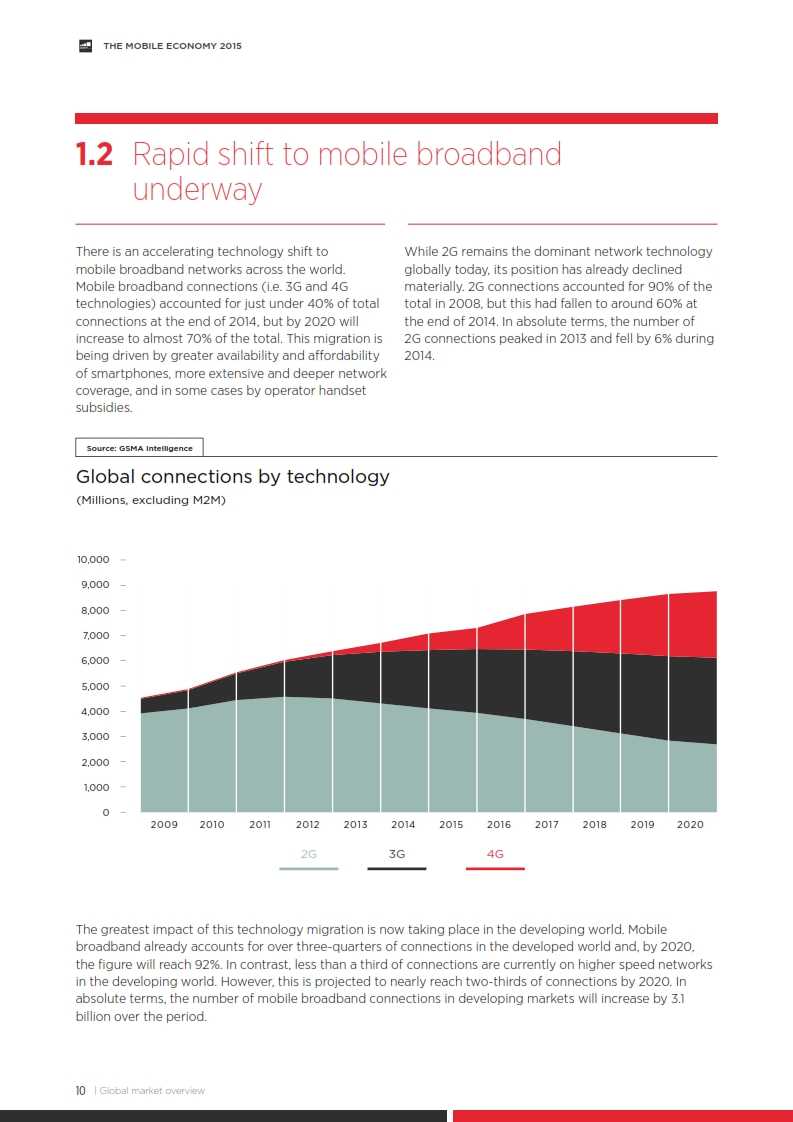 THE MOBILE ECONOMY 2015

1.2 Rapid shift to mobile broadband underway

There is an accelerating technology shift to mobile broadband networks across the world. Mobile broadband connections (i.e. 3G and 4G technologies) accounted for just under 40% of total connections at the end of 2014, but by 2020 will increase to almost 70% of the total. This migration is being driven by greater availability and affordability of smartphones, more extensive and deeper network coverage, and in some cases by operator handset subsidies.

While 2G remains the dominant network technology globally today, its position has already declined materially. 2G connections accounted for 90% of the total in 2008, but this had fallen to around 60% at the end of 2014. In absolute terms, the number of 2G connections peaked in 2013 and fell by 6% during 2014.

Source: GSMA Intelligence

Global connections by technology
(Millions, excluding M2M)

10,000
9,000
8,000
7,000
6,000
5,000
4,000
3,000
2,000
1,000
0

2009 2010 2011 2012 2013 2014 2015 2016 2017 2018 2019 2020

2G 3G 4G

The greatest impact of this technology migration is now taking place in the developing world. Mobile broadband already accounts for over three-quarters of connections in the developed world and, by 2020, the figure will reach 92%. In contrast, less than a third of connections are currently on higher speed networks in the developing world. However, this is projected to nearly reach two-thirds of connections by 2020. In absolute terms, the number of mobile broadband connections in developing markets will increase by 3.1 billion over the period.

10 | Global market overview